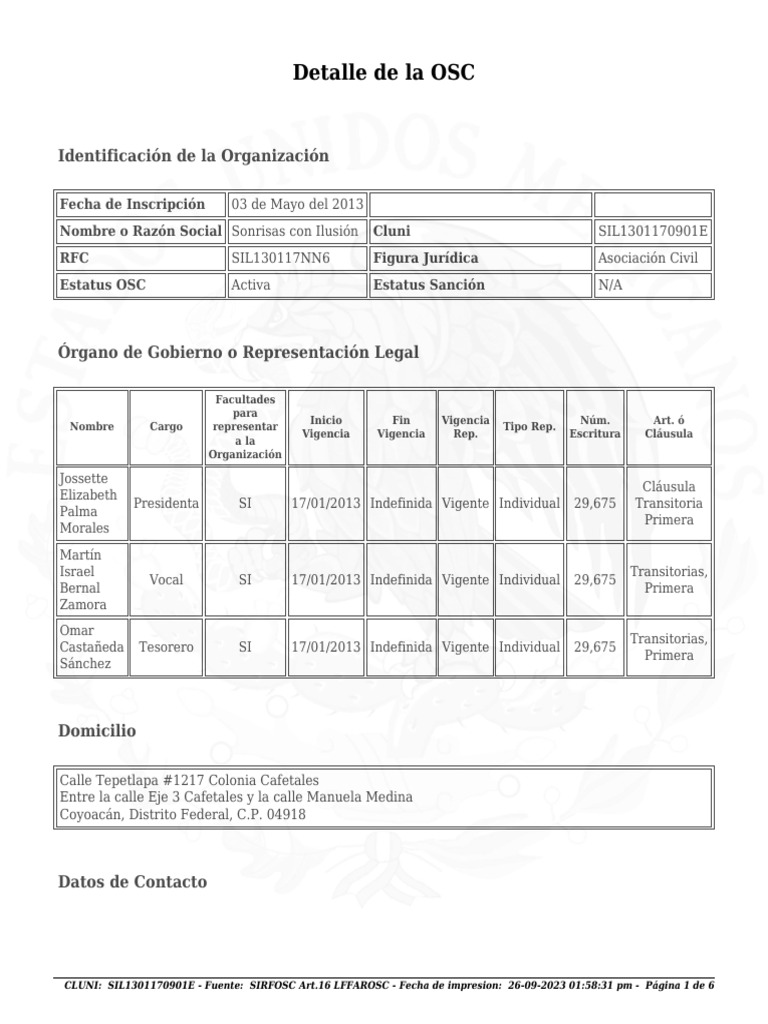 Detalle de la OSC

Identificación de la Organización

| Fecha de Inscripción | 03 de Mayo del 2013 | | |
|---|---|---|---|
| Nombre o Razón Social | Sonrisas con Ilusión | Cluni | SIL1301170901E |
| RFC | SIL130117NN6 | Figura Jurídica | Asociación Civil |
| Estatus OSC | Activa | Estatus Sanción | N/A |

Órgano de Gobierno o Representación Legal

| Nombre | Cargo | Facultades para representar a la Organización | Inicio Vigencia | Fin Vigencia | Vigencia Rep. | Tipo Rep. | Núm. Escritura | Art. ó Cláusula |
|---|---|---|---|---|---|---|---|---|
| Jossette Elizabeth Palma Morales | Presidenta | SI | 17/01/2013 | Indefinida | Vigente | Individual | 29,675 | Cláusula Transitoria Primera |
| Martín Israel Bernal Zamora | Vocal | SI | 17/01/2013 | Indefinida | Vigente | Individual | 29,675 | Transitorias, Primera |
| Omar Castañeda Sánchez | Tesorero | SI | 17/01/2013 | Indefinida | Vigente | Individual | 29,675 | Transitorias, Primera |

Domicilio

Calle Tepetlapa #1217 Colonia Cafetales
Entre la calle Eje 3 Cafetales y la calle Manuela Medina
Coyoacán, Distrito Federal, C.P. 04918

Datos de Contacto

CLUNI: SIL1301170901E - Fuente: SIRFOSC Art.16 LFFAROSC - Fecha de impresion: 26-09-2023 01:58:31 pm - Página 1 de 6